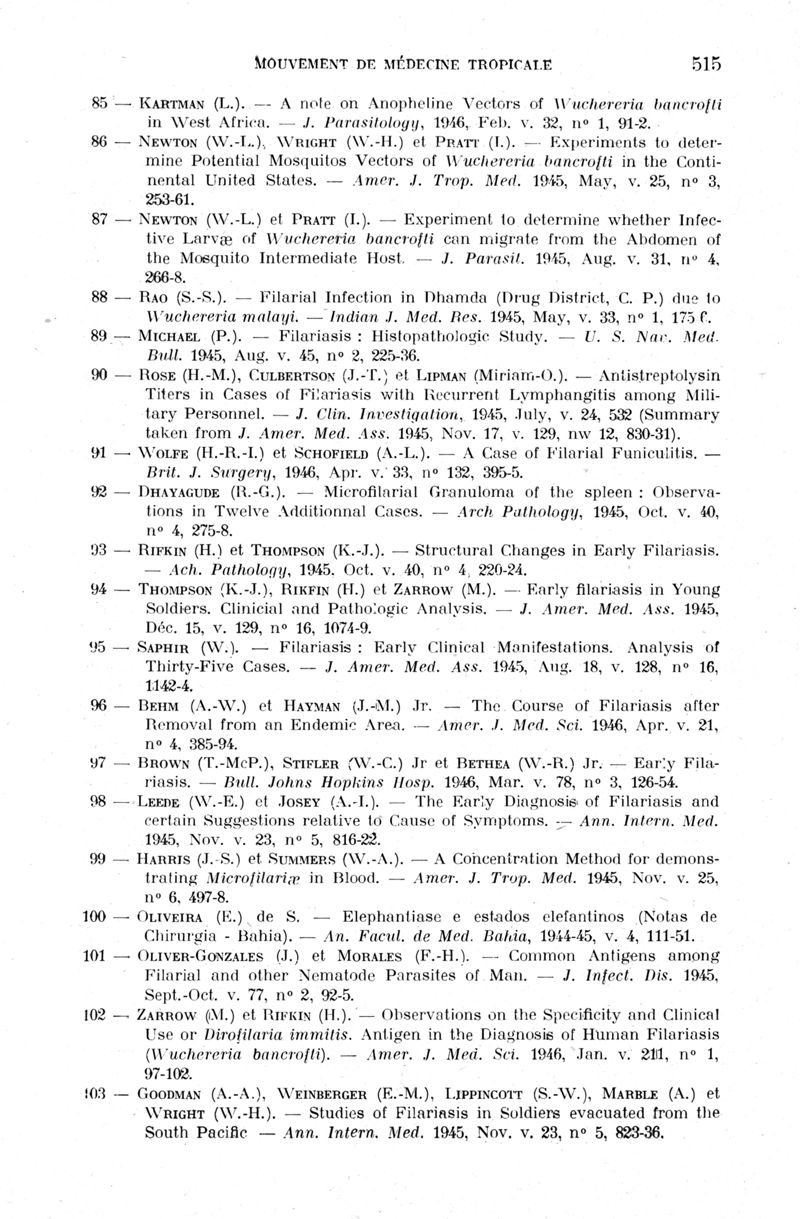 MOUVEMENT DE MÉDECINE TROPICALE 515

85 — KARTMAN (L.). — A note on Anopheline Vectors of Wuchereria bancrofti in West Africa. — J. Parasitology, 1946, Feb. v. 32, n° 1, 91-2.

86 — NEWTON (W.-L.), WRIGHT (W.-H.) et PRATT (I.). — Experiments to determine Potential Mosquitos Vectors of Wuchereria bancrofti in the Continental United States. — Amer. J. Trop. Med. 1945, May, v. 25, n° 3, 253-61.

87 — NEWTON (W.-L.) et PRATT (I.). — Experiment to determine whether Infective Larvæ of Wuchereria bancrofti can migrate from the Abdomen of the Mosquito Intermediate Host. — J. Parasit. 1945, Aug. v. 31, n° 4, 266-8.

88 — RAO (S.-S.). — Filarial Infection in Dhamda (Drug District, C. P.) due to Wuchereria malayi. — Indian J. Med. Res. 1945, May, v. 33, n° 1, 175 f.

89 — MICHAEL (P.). — Filariasis : Histopathologic Study. — U. S. Nav. Med. Bull. 1945, Aug. v. 45, n° 2, 225-36.

90 — ROSE (H.-M.), CULBERTSON (J.-T.) et LIPMAN (Miriam-O.). — Antistreptolysin Titers in Cases of Filariasis with Recurrent Lymphangitis among Military Personnel. — J. Clin. Investigation, 1945, July, v. 24, 532 (Summary taken from J. Amer. Med. Ass. 1945, Nov. 17, v. 129, nw 12, 830-31).

91 — WOLFE (H.-R.-I.) et SCHOFIELD (A.-L.). — A Case of Filarial Funiculitis. — Brit. J. Surgery, 1946, Apr. v. 33, n° 132, 395-5.

92 — DHAYAGUDE (R.-G.). — Microfilarial Granuloma of the spleen : Observations in Twelve Additionnal Cases. — Arch Pathology, 1945, Oct. v. 40, n° 4, 275-8.

93 — RIFKIN (H.) et THOMPSON (K.-J.). — Structural Changes in Early Filariasis. — Ach. Pathology, 1945. Oct. v. 40, n° 4, 220-24.

94 — THOMPSON (K.-J.), RIKFIN (H.) et ZARROW (M.). — Early filariasis in Young Soldiers. Clinicial and Pathologic Analysis. — J. Amer. Med. Ass. 1945, Déc. 15, v. 129, n° 16, 1074-9.

95 — SAPHIR (W.). — Filariasis : Early Clinical Manifestations. Analysis of Thirty-Five Cases. — J. Amer. Med. Ass. 1945, Aug. 18, v. 128, n° 16, 1142-4.

96 — BEHM (A.-W.) et HAYMAN (J.-M.) Jr. — The Course of Filariasis after Removal from an Endemic Area. — Amer. J. Med. Sci. 1946, Apr. v. 21, n° 4, 385-94.

97 — BROWN (T.-McP.), STIFLER (W.-C.) Jr et BETHEA (W.-R.) Jr. — Early Filariasis. — Bull. Johns Hopkins Hosp. 1946, Mar. v. 78, n° 3, 126-54.

98 — LEEDE (W.-E.) et JOSEY (A.-I.). — The Early Diagnosis of Filariasis and certain Suggestions relative to Cause of Symptoms. — Ann. Intern. Med. 1945, Nov. v. 23, n° 5, 816-22.

99 — HARRIS (J.-S.) et SUMMERS (W.-A.). — A Concentration Method for demonstrating Microfilariæ in Blood. — Amer. J. Trop. Med. 1945, Nov. v. 25, n° 6, 497-8.

100 — OLIVEIRA (E.) de S. — Elephantiase e estados elefantinos (Notas de Chirurgia - Bahia). — An. Facul. de Med. Bahia, 1944-45, v. 4, 111-51.

101 — OLIVER-GONZALES (J.) et MORALES (F.-H.). — Common Antigens among Filarial and other Nematode Parasites of Man. — J. Infect. Dis. 1945, Sept.-Oct. v. 77, n° 2, 92-5.

102 — ZARROW (M.) et RIFKIN (H.). — Observations on the Specificity and Clinical Use or Dirofilaria immitis. Antigen in the Diagnosis of Human Filariasis (Wuchereria bancrofti). — Amer. J. Med. Sci. 1946, Jan. v. 211, n° 1, 97-102.

103 — GOODMAN (A.-A.), WEINBERGER (E.-M.), LIPPINCOTT (S.-W.), MARBLE (A.) et WRIGHT (W.-H.). — Studies of Filariasis in Soldiers evacuated from the South Pacific — Ann. Intern. Med. 1945, Nov. v. 23, n° 5, 823-36.